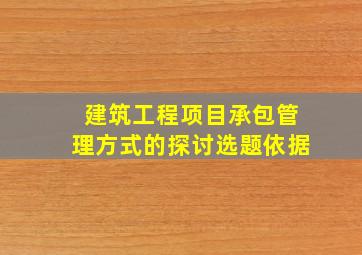 建筑工程项目承包管理方式的探讨选题依据